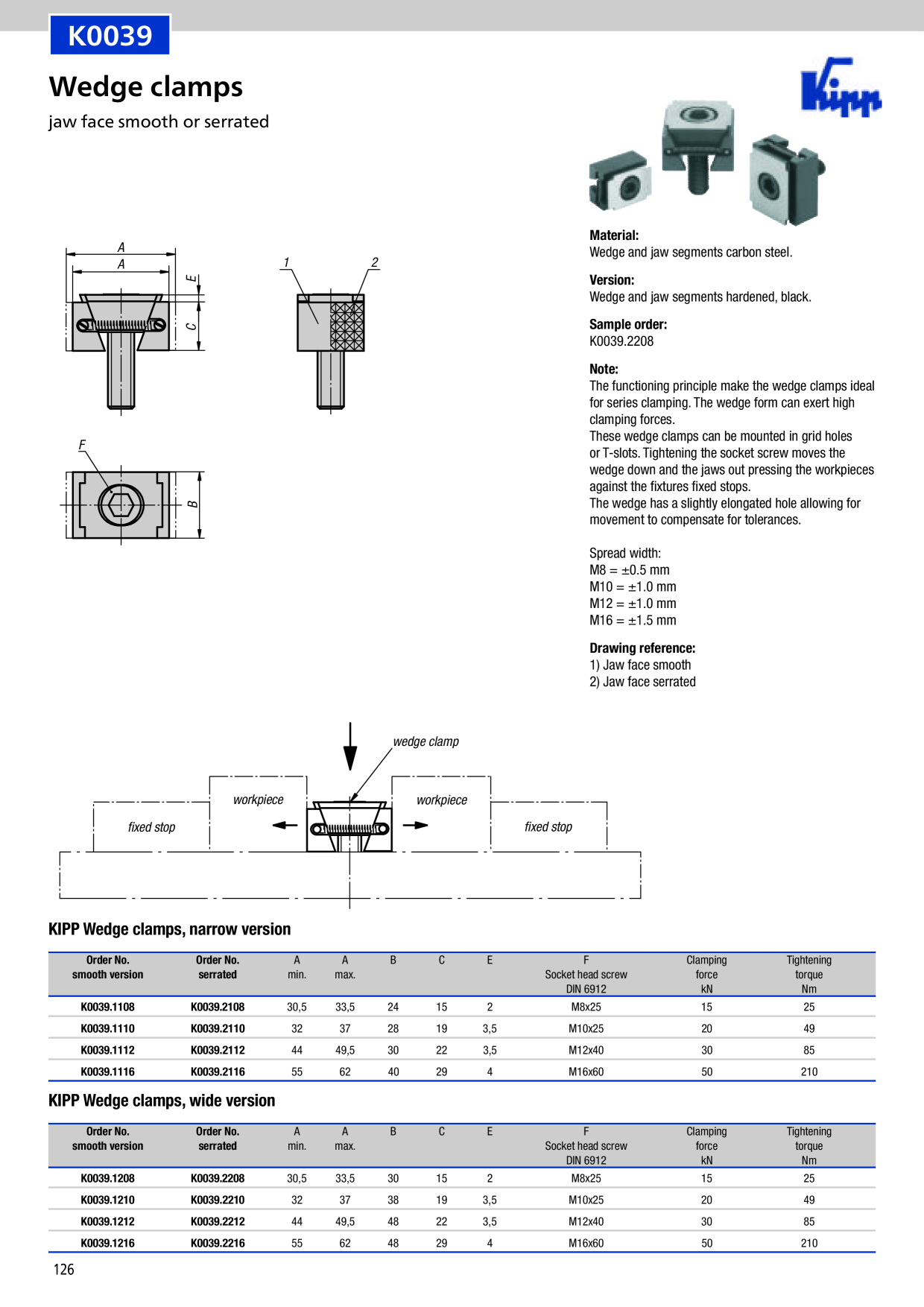 K0039

Wedge clamps

jaw face smooth or serrated

Kipp

A
A
E
C
1
2
F
B

Material:
Wedge and jaw segments carbon steel.

Version:
Wedge and jaw segments hardened, black.

Sample order:
K0039.2208

Note:
The functioning principle make the wedge clamps ideal for series clamping. The wedge form can exert high clamping forces.
These wedge clamps can be mounted in grid holes or T-slots. Tightening the socket screw moves the wedge down and the jaws out pressing the workpieces against the fixtures fixed stops.
The wedge has a slightly elongated hole allowing for movement to compensate for tolerances.

Spread width:
M8 = ±0.5 mm
M10 = ±1.0 mm
M12 = ±1.0 mm
M16 = ±1.5 mm

Drawing reference:
1) Jaw face smooth
2) Jaw face serrated

wedge clamp
workpiece
workpiece
fixed stop
fixed stop

KIPP Wedge clamps, narrow version

| Order No. smooth version | Order No. serrated | A min. | A max. | B | C | E | F Socket head screw DIN 6912 | Clamping force kN | Tightening torque Nm |
|---|---|---|---|---|---|---|---|---|---|
| K0039.1108 | K0039.2108 | 30,5 | 33,5 | 24 | 15 | 2 | M8x25 | 15 | 25 |
| K0039.1110 | K0039.2110 | 32 | 37 | 28 | 19 | 3,5 | M10x25 | 20 | 49 |
| K0039.1112 | K0039.2112 | 44 | 49,5 | 30 | 22 | 3,5 | M12x40 | 30 | 85 |
| K0039.1116 | K0039.2116 | 55 | 62 | 40 | 29 | 4 | M16x60 | 50 | 210 |

KIPP Wedge clamps, wide version

| Order No. smooth version | Order No. serrated | A min. | A max. | B | C | E | F Socket head screw DIN 6912 | Clamping force kN | Tightening torque Nm |
|---|---|---|---|---|---|---|---|---|---|
| K0039.1208 | K0039.2208 | 30,5 | 33,5 | 30 | 15 | 2 | M8x25 | 15 | 25 |
| K0039.1210 | K0039.2210 | 32 | 37 | 38 | 19 | 3,5 | M10x25 | 20 | 49 |
| K0039.1212 | K0039.2212 | 44 | 49,5 | 48 | 22 | 3,5 | M12x40 | 30 | 85 |
| K0039.1216 | K0039.2216 | 55 | 62 | 48 | 29 | 4 | M16x60 | 50 | 210 |

126